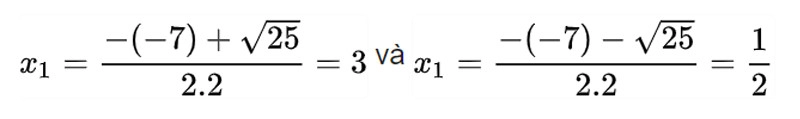 $x_1 = \frac{-(-7) + \sqrt{25}}{2.2} = 3$ và $x_1 = \frac{-(-7) - \sqrt{25}}{2.2} = \frac{1}{2}$